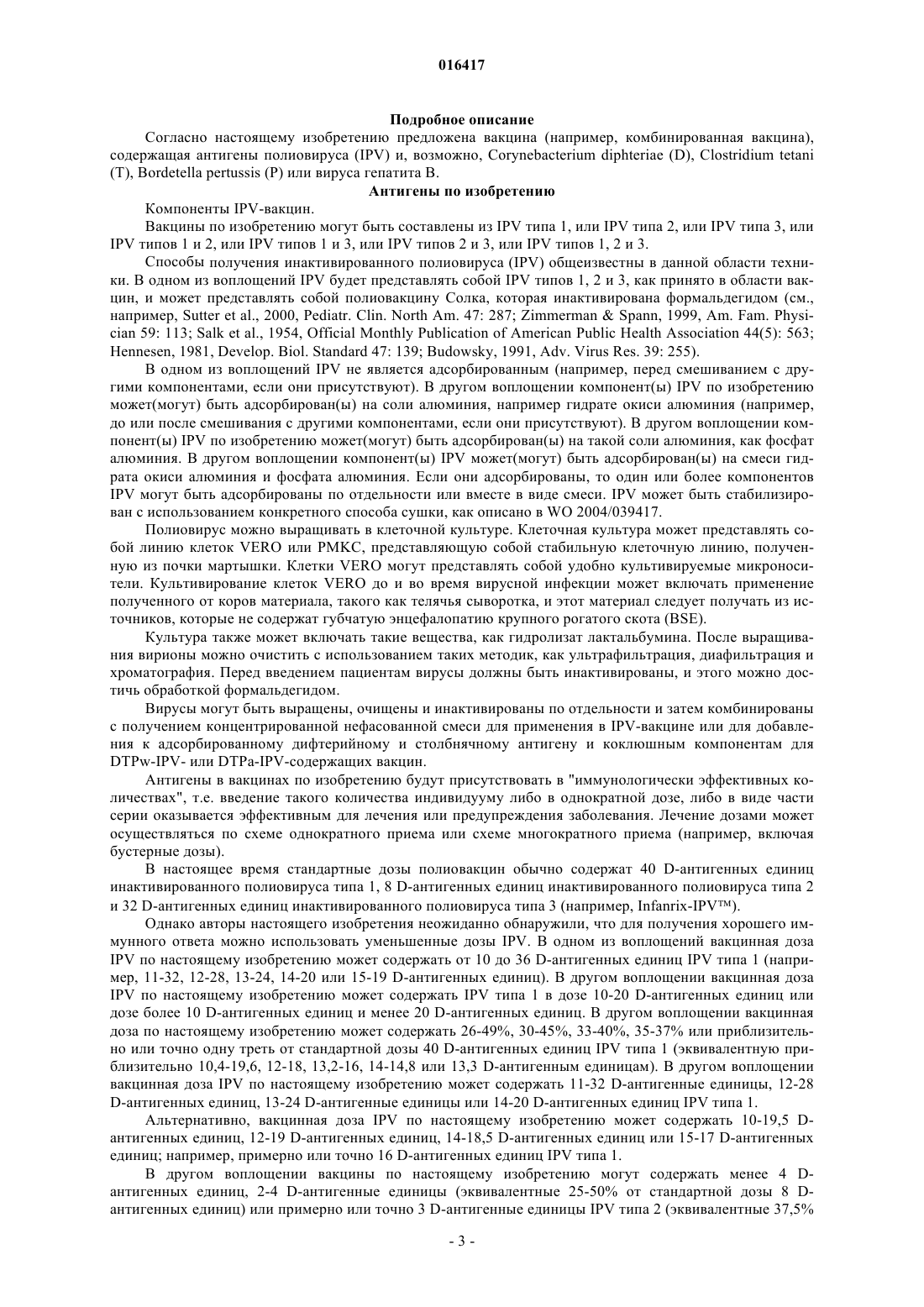 016417

Подробное описание

Согласно настоящему изобретению предложена вакцина (например, комбинированная вакцина), содержащая антигены полиовируса (IPV) и, возможно, Corynebacterium diphteriae (D), Clostridium tetani (T), Bordetella pertussis (P) или вируса гепатита B.

Антигены по изобретению

Компоненты IPV-вакцин.

Вакцины по изобретению могут быть составлены из IPV типа 1, или IPV типа 2, или IPV типа 3, или IPV типов 1 и 2, или IPV типов 1 и 3, или IPV типов 2 и 3, или IPV типов 1, 2 и 3.

Способы получения инактивированного полиовируса (IPV) общеизвестны в данной области техники. В одном из воплощений IPV будет представлять собой IPV типов 1, 2 и 3, как принято в области вакцин, и может представлять собой полиовакцину Солка, которая инактивирована формальдегидом (см., например, Sutter et al., 2000, Pediatr. Clin. North Am. 47: 287; Zimmerman & Spann, 1999, Am. Fam. Physician 59: 113; Salk et al., 1954, Official Monthly Publication of American Public Health Association 44(5): 563; Hennesen, 1981, Develop. Biol. Standard 47: 139; Budowsky, 1991, Adv. Virus Res. 39: 255).

В одном из воплощений IPV не является адсорбированным (например, перед смешиванием с другими компонентами, если они присутствуют). В другом воплощении компонент(ы) IPV по изобретению может(могут) быть адсорбирован(ы) на соли алюминия, например гидрате окиси алюминия (например, до или после смешивания с другими компонентами, если они присутствуют). В другом воплощении компонент(ы) IPV по изобретению может(могут) быть адсорбирован(ы) на такой соли алюминия, как фосфат алюминия. В другом воплощении компонент(ы) IPV может(могут) быть адсорбирован(ы) на смеси гидрата окиси алюминия и фосфата алюминия. Если они адсорбированы, то один или более компонентов IPV могут быть адсорбированы по отдельности или вместе в виде смеси. IPV может быть стабилизирован с использованием конкретного способа сушки, как описано в WO 2004/039417.

Полиовирус можно выращивать в клеточной культуре. Клеточная культура может представлять собой линию клеток VERO или PMKC, представляющую собой стабильную клеточную линию, полученную из почки мартышки. Клетки VERO могут представлять собой удобно культивируемые микроносители. Культивирование клеток VERO до и во время вирусной инфекции может включать применение полученного от коров материала, такого как телячья сыворотка, и этот материал следует получать из источников, которые не содержат губчатую энцефалопатию крупного рогатого скота (BSE).

Культура также может включать такие вещества, как гидролизат лактальбумина. После выращивания вирионы можно очистить с использованием таких методик, как ультрафильтрация, диафильтрация и хроматография. Перед введением пациентам вирусы должны быть инактивированы, и этого можно достичь обработкой формальдегидом.

Вирусы могут быть выращены, очищены и инактивированы по отдельности и затем комбинированы с получением концентрированной нефасованной смеси для применения в IPV-вакцине или для добавления к адсорбированному дифтерийному и столбнячному антигену и коклюшным компонентам для DTPw-IPV- или DTPa-IPV-содержащих вакцин.

Антигены в вакцинах по изобретению будут присутствовать в "иммунологически эффективных количествах", т.е. введение такого количества индивидууму либо в однократной дозе, либо в виде части серии оказывается эффективным для лечения или предупреждения заболевания. Лечение дозами может осуществляться по схеме однократного приема или схеме многократного приема (например, включая бустерные дозы).

В настоящее время стандартные дозы полиовакцин обычно содержат 40 D-антигенных единиц инактивированного полиовируса типа 1, 8 D-антигенных единиц инактивированного полиовируса типа 2 и 32 D-антигенных единиц инактивированного полиовируса типа 3 (например, Infanrix-IPV™).

Однако авторы настоящего изобретения неожиданно обнаружили, что для получения хорошего иммунного ответа можно использовать уменьшенные дозы IPV. В одном из воплощений вакцинная доза IPV по настоящему изобретению может содержать от 10 до 36 D-антигенных единиц IPV типа 1 (например, 11-32, 12-28, 13-24, 14-20 или 15-19 D-антигенных единиц). В другом воплощении вакцинная доза IPV по настоящему изобретению может содержать IPV типа 1 в дозе 10-20 D-антигенных единиц или дозе более 10 D-антигенных единиц и менее 20 D-антигенных единиц. В другом воплощении вакцинная доза по настоящему изобретению может содержать 26-49%, 30-45%, 33-40%, 35-37% или приблизительно или точно одну треть от стандартной дозы 40 D-антигенных единиц IPV типа 1 (эквивалентную приблизительно 10,4-19,6, 12-18, 13,2-16, 14-14,8 или 13,3 D-антигенным единицам). В другом воплощении вакцинная доза IPV по настоящему изобретению может содержать 11-32 D-антигенные единицы, 12-28 D-антигенных единиц, 13-24 D-антигенные единицы или 14-20 D-антигенных единиц IPV типа 1.

Альтернативно, вакцинная доза IPV по настоящему изобретению может содержать 10-19,5 D-антигенных единиц, 12-19 D-антигенных единиц, 14-18,5 D-антигенных единиц или 15-17 D-антигенных единиц; например, примерно или точно 16 D-антигенных единиц IPV типа 1.

В другом воплощении вакцины по настоящему изобретению могут содержать менее 4 D-антигенных единиц, 2-4 D-антигенные единицы (эквивалентные 25-50% от стандартной дозы 8 D-антигенных единиц) или примерно или точно 3 D-антигенные единицы IPV типа 2 (эквивалентные 37,5%

- 3 -